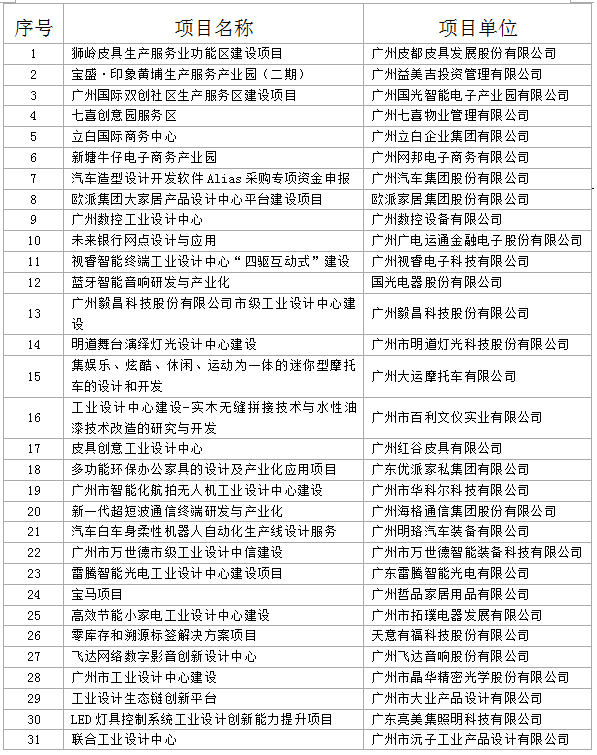 | 序号 | 项目名称 | 项目单位 |
|---|---|---|
| 1 | 狮岭皮具生产服务业功能区建设项目 | 广州皮都皮具发展股份有限公司 |
| 2 | 宝盛·印象黄埔生产服务产业园（二期） | 广州益美吉投资管理有限公司 |
| 3 | 广州国际双创社区生产服务区建设项目 | 广州国光智能电子产业园有限公司 |
| 4 | 七喜创意园服务区 | 广州七喜物业管理有限公司 |
| 5 | 立白国际商务中心 | 广州立白企业集团有限公司 |
| 6 | 新塘牛仔电子商务产业园 | 广州网邦电子商务有限公司 |
| 7 | 汽车造型设计开发软件 Alias 采购专项资金申报 | 广州汽车集团股份有限公司 |
| 8 | 欧派集团大家居产品设计中心平台建设项目 | 欧派家居集团股份有限公司 |
| 9 | 广州数控工业设计中心 | 广州数控设备有限公司 |
| 10 | 未来银行网点设计与应用 | 广州广电运通金融电子股份有限公司 |
| 11 | 视睿智能终端工业设计中心“四驱互动式”建设 | 广州视睿电子科技有限公司 |
| 12 | 蓝牙智能音响研发与产业化 | 国光电器股份有限公司 |
| 13 | 广州毅昌科技股份有限公司市级工业设计中心建设 | 广州毅昌科技股份有限公司 |
| 14 | 明道舞台演绎灯光设计中心建设 | 广州市明道灯光科技股份有限公司 |
| 15 | 集娱乐、炫酷、休闲、运动为一体的迷你型摩托车的设计和开发 | 广州大运摩托车有限公司 |
| 16 | 工业设计中心建设-实木无缝拼接技术与水性油漆技术改造的研究与开发 | 广州市百利文仪实业有限公司 |
| 17 | 皮具创意工业设计中心 | 广州红谷皮具有限公司 |
| 18 | 多功能环保办公家具的设计及产业化应用项目 | 广东优派家私集团有限公司 |
| 19 | 广州市智能化航拍无人机工业设计中心建设 | 广州市华科尔科技有限公司 |
| 20 | 新一代超短波通信终端研发与产业化 | 广州海格通信集团股份有限公司 |
| 21 | 汽车白车身柔性机器人自动化生产线设计服务 | 广州明珞汽车装备有限公司 |
| 22 | 广州市万世德市级工业设计中信建设 | 广州市万世德智能装备科技有限公司 |
| 23 | 雷腾智能光电工业设计中心建设项目 | 广东雷腾智能光电有限公司 |
| 24 | 宝马项目 | 广州哲品家居用品有限公司 |
| 25 | 高效节能小家电工业设计中心建设 | 广州市拓璞电器发展有限公司 |
| 26 | 零库存和溯源标签解决方案项目 | 天意有福科技股份有限公司 |
| 27 | 飞达网络数字影音创新设计中心 | 广州飞达音响股份有限公司 |
| 28 | 广州市工业设计中心建设 | 广州市晶华精密光学股份有限公司 |
| 29 | 工业设计生态链创新平台 | 广州市大业产品设计有限公司 |
| 30 | LED 灯具控制系统工业设计创新能力提升项目 | 广东亮美集照明科技有限公司 |
| 31 | 联合工业设计中心 | 广州市沅子工业产品设计有限公司 |